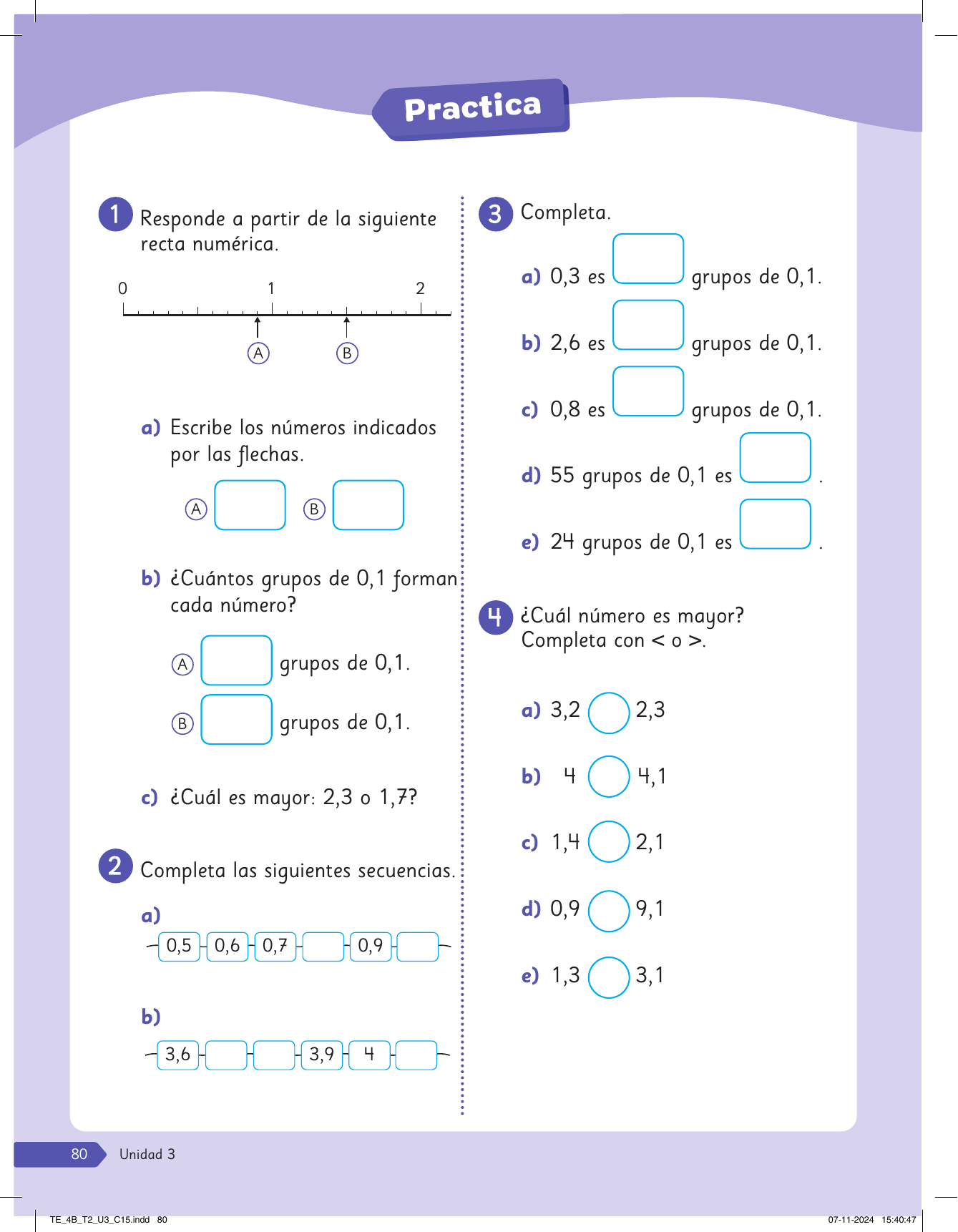 Practica

1 Responde a partir de la siguiente recta numérica.

0 1 2

A B

a) Escribe los números indicados por las flechas.

A B

b) ¿Cuántos grupos de 0,1 forman cada número?

A grupos de 0,1.

B grupos de 0,1.

c) ¿Cuál es mayor: 2,3 o 1,7?

2 Completa las siguientes secuencias.

a)

0,5 0,6 0,7 0,9

b)

3,6 3,9 4

3 Completa.

a) 0,3 es grupos de 0,1.

b) 2,6 es grupos de 0,1.

c) 0,8 es grupos de 0,1.

d) 55 grupos de 0,1 es .

e) 24 grupos de 0,1 es .

4 ¿Cuál número es mayor? Completa con < o >.

a) 3,2 2,3

b) 4 4,1

c) 1,4 2,1

d) 0,9 9,1

e) 1,3 3,1

80 Unidad 3

TE_4B_T2_U3_C15.indd 80 07-11-2024 15:40:47